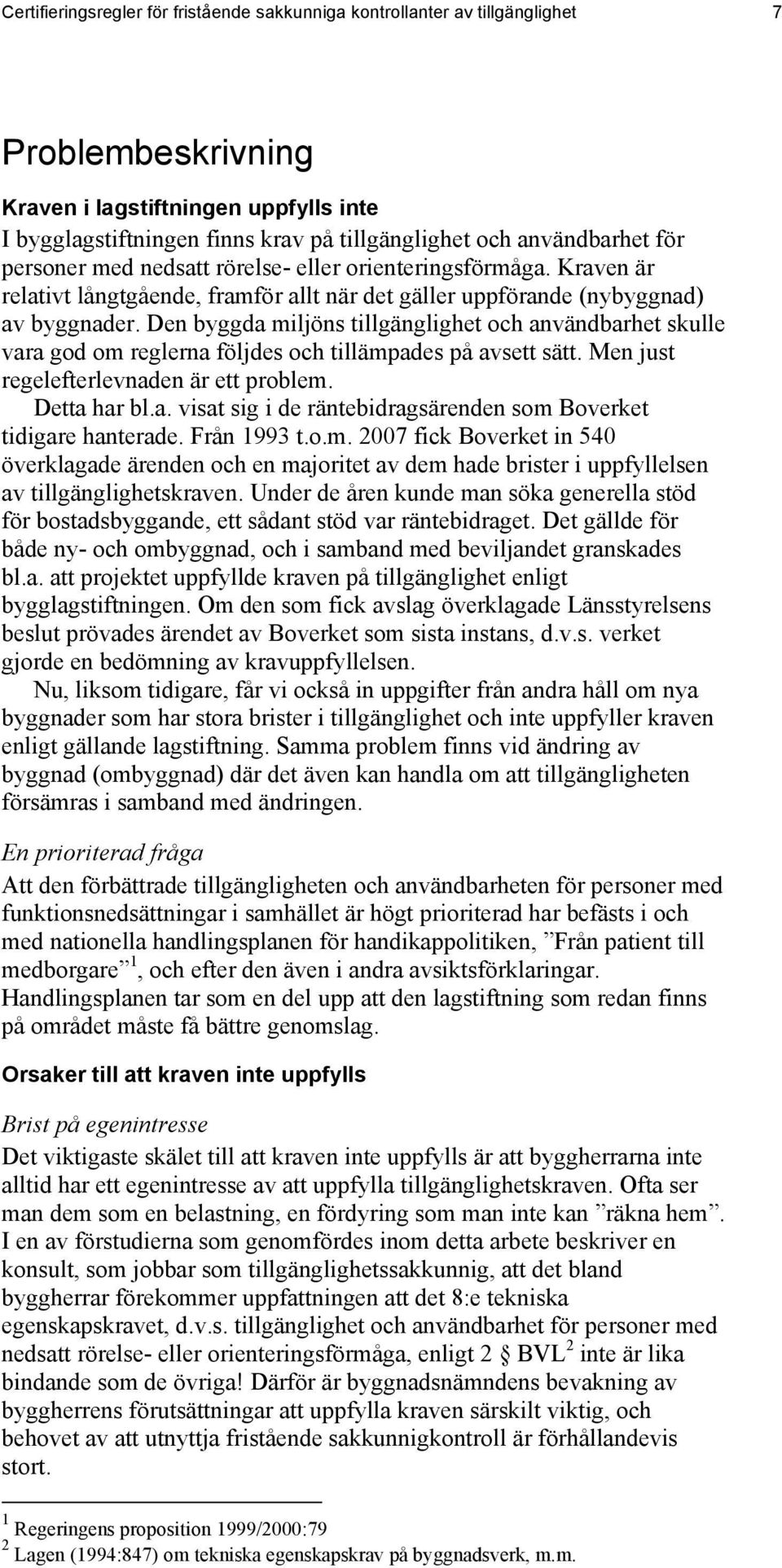 Certifieringsregler för fristående sakkunniga kontrollanter av tillgänglighet 7

Problembeskrivning

Kraven i lagstiftningen uppfylls inte

I bygglagstiftningen finns krav på tillgänglighet och användbarhet för personer med nedsatt rörelse- eller orienteringsförmåga. Kraven är relativt långtgående, framför allt när det gäller uppförande (nybyggnad) av byggnader. Den byggda miljöns tillgänglighet och användbarhet skulle vara god om reglerna följdes och tillämpades på avsett sätt. Men just regelefterlevnaden är ett problem.

Detta har bl.a. visat sig i de räntebidragsärenden som Boverket tidigare hanterade. Från 1993 t.o.m. 2007 fick Boverket in 540 överklagade ärenden och en majoritet av dem hade brister i uppfyllelsen av tillgänglighetskraven. Under de åren kunde man söka generella stöd för bostadsbyggande, ett sådant stöd var räntebidraget. Det gällde för både ny- och ombyggnad, och i samband med beviljandet granskades bl.a. att projektet uppfyllde kraven på tillgänglighet enligt bygglagstiftningen. Om den som fick avslag överklagade Länsstyrelsens beslut prövades ärendet av Boverket som sista instans, d.v.s. verket gjorde en bedömning av kravuppfyllelsen.

Nu, liksom tidigare, får vi också in uppgifter från andra håll om nya byggnader som har stora brister i tillgänglighet och inte uppfyller kraven enligt gällande lagstiftning. Samma problem finns vid ändring av byggnad (ombyggnad) där det även kan handla om att tillgängligheten försämras i samband med ändringen.

En prioriterad fråga

Att den förbättrade tillgängligheten och användbarheten för personer med funktionsnedsättningar i samhället är högt prioriterad har befästs i och med nationella handlingsplanen för handikappolitiken, ”Från patient till medborgare”$^1$, och efter den även i andra avsiktsförklaringar. Handlingsplanen tar som en del upp att den lagstiftning som redan finns på området måste få bättre genomslag.

Orsaker till att kraven inte uppfylls

Brist på egenintresse

Det viktigaste skälet till att kraven inte uppfylls är att byggherrarna inte alltid har ett egenintresse av att uppfylla tillgänglighetskraven. Ofta ser man dem som en belastning, en fördyring som man inte kan ”räkna hem”. I en av förstudierna som genomfördes inom detta arbete beskriver en konsult, som jobbar som tillgänglighetssakkunnig, att det bland byggherrar förekommer uppfattningen att det 8:e tekniska egenskapskravet, d.v.s. tillgänglighet och användbarhet för personer med nedsatt rörelse- eller orienteringsförmåga, enligt 2 § BVL$^2$ inte är lika bindande som de övriga! Därför är byggnadsnämndens bevakning av byggherrens förutsättningar att uppfylla kraven särskilt viktig, och behovet av att utnyttja fristående sakkunnigkontroll är förhållandevis stort.

$^1$ Regeringens proposition 1999/2000:79
$^2$ Lagen (1994:847) om tekniska egenskapskrav på byggnadsverk, m.m.